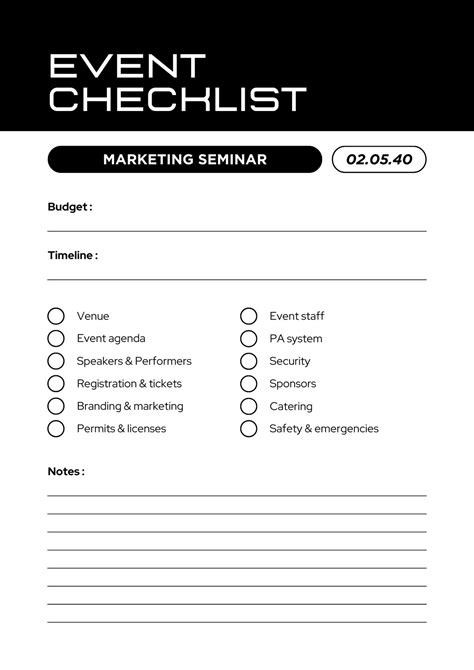 EVENT
CHECKLIST

MARKETING SEMINAR

02.05.40

Budget :

Timeline :

Venue
Event agenda
Speakers & Performers
Registration & tickets
Branding & marketing
Permits & licenses

Event staff
PA system
Security
Sponsors
Catering
Safety & emergencies

Notes :